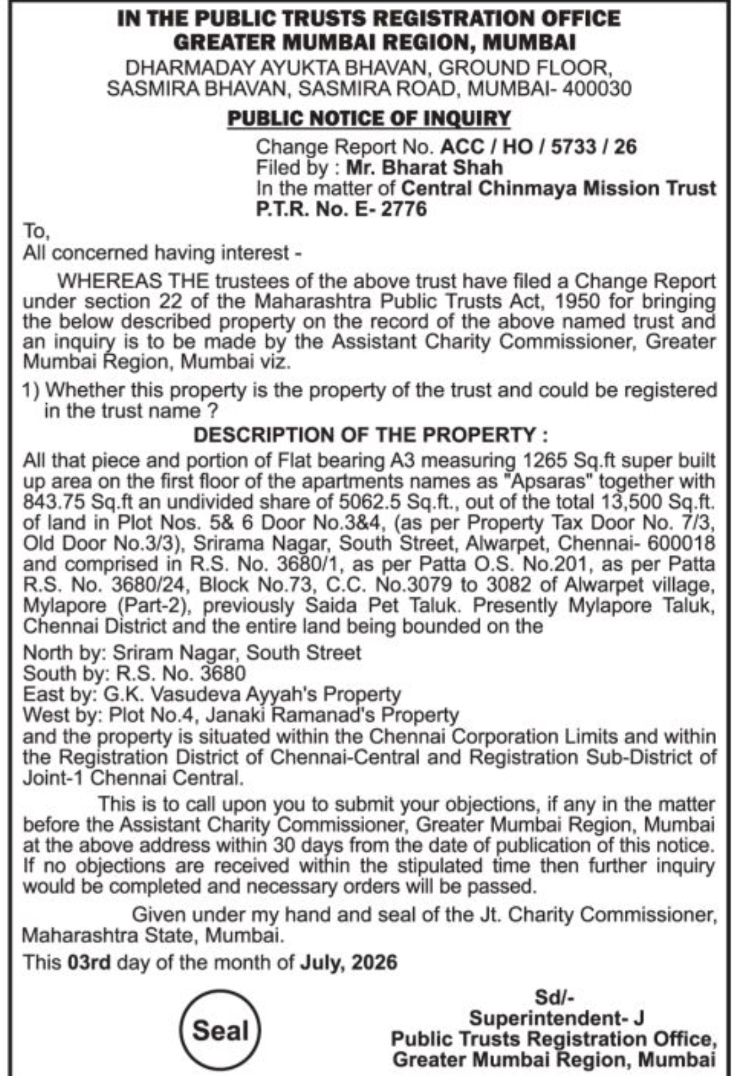 IN THE PUBLIC TRUSTS REGISTRATION OFFICE
GREATER MUMBAI REGION, MUMBAI
DHARMADAY AYUKTA BHAVAN, GROUND FLOOR, SASMIRA BHAVAN, SASMIRA ROAD, MUMBAI- 400030

PUBLIC NOTICE OF INQUIRY

Change Report No. ACC / HO / 5733 / 26
Filed by : Mr. Bharat Shah
In the matter of Central Chinmaya Mission Trust
P.T.R. No. E- 2776

To,
All concerned having interest -

WHEREAS THE trustees of the above trust have filed a Change Report under section 22 of the Maharashtra Public Trusts Act, 1950 for bringing the below described property on the record of the above named trust and an inquiry is to be made by the Assistant Charity Commissioner, Greater Mumbai Region, Mumbai viz.

1) Whether this property is the property of the trust and could be registered in the trust name ?

DESCRIPTION OF THE PROPERTY :

All that piece and portion of Flat bearing A3 measuring 1265 Sq.ft super built up area on the first floor of the apartments names as "Apsaras" together with 843.75 Sq.ft an undivided share of 5062.5 Sq.ft., out of the total 13,500 Sq.ft. of land in Plot Nos. 5& 6 Door No.3&4, (as per Property Tax Door No. 7/3, Old Door No.3/3), Srirama Nagar, South Street, Alwarpet, Chennai- 600018 and comprised in R.S. No. 3680/1, as per Patta O.S. No.201, as per Patta R.S. No. 3680/24, Block No.73, C.C. No.3079 to 3082 of Alwarpet village, Mylapore (Part-2), previously Saida Pet Taluk. Presently Mylapore Taluk, Chennai District and the entire land being bounded on the

North by: Sriram Nagar, South Street
South by: R.S. No. 3680
East by: G.K. Vasudeva Ayyah's Property
West by: Plot No.4, Janaki Ramanad's Property
and the property is situated within the Chennai Corporation Limits and within the Registration District of Chennai-Central and Registration Sub-District of Joint-1 Chennai Central.

This is to call upon you to submit your objections, if any in the matter before the Assistant Charity Commissioner, Greater Mumbai Region, Mumbai at the above address within 30 days from the date of publication of this notice. If no objections are received within the stipulated time then further inquiry would be completed and necessary orders will be passed.

Given under my hand and seal of the Jt. Charity Commissioner, Maharashtra State, Mumbai.

This 03rd day of the month of July, 2026

Seal

Sd/-
Superintendent- J
Public Trusts Registration Office,
Greater Mumbai Region, Mumbai